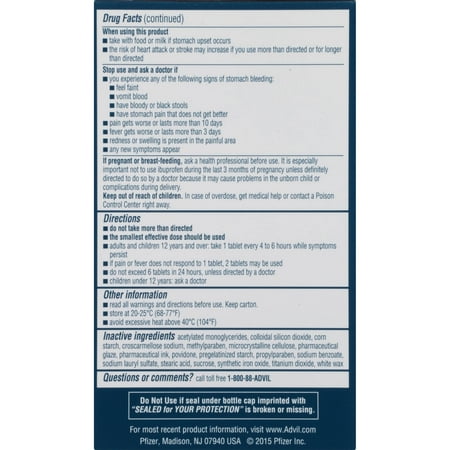 Drug Facts (continued)

When using this product
■ take with food or milk if stomach upset occurs
■ the risk of heart attack or stroke may increase if you use more than directed or for longer than directed

Stop use and ask a doctor if
■ you experience any of the following signs of stomach bleeding:
■ feel faint
■ vomit blood
■ have bloody or black stools
■ have stomach pain that does not get better
■ pain gets worse or lasts more than 10 days
■ fever gets worse or lasts more than 3 days
■ redness or swelling is present in the painful area
■ any new symptoms appear

If pregnant or breast-feeding, ask a health professional before use. It is especially important not to use ibuprofen during the last 3 months of pregnancy unless definitely directed to do so by a doctor because it may cause problems in the unborn child or complications during delivery.
Keep out of reach of children. In case of overdose, get medical help or contact a Poison Control Center right away.

Directions
■ do not take more than directed
■ the smallest effective dose should be used
■ adults and children 12 years and over: take 1 tablet every 4 to 6 hours while symptoms persist
■ if pain or fever does not respond to 1 tablet, 2 tablets may be used
■ do not exceed 6 tablets in 24 hours, unless directed by a doctor
■ children under 12 years: ask a doctor

Other information
■ read all warnings and directions before use. Keep carton.
■ store at 20-25°C (68-77°F)
■ avoid excessive heat above 40°C (104°F)

Inactive ingredients acetylated monoglycerides, colloidal silicon dioxide, corn starch, croscarmellose sodium, methylparaben, microcrystalline cellulose, pharmaceutical glaze, pharmaceutical ink, povidone, pregelatinized starch, propylparaben, sodium benzoate, sodium lauryl sulfate, stearic acid, sucrose, synthetic iron oxide, titanium dioxide, white wax

Questions or comments? call toll free 1-800-88-ADVIL

Do Not Use if seal under bottle cap imprinted with "SEALED for YOUR PROTECTION" is broken or missing.

For most recent product information, visit www.Advil.com
Pfizer, Madison, NJ 07940 USA © 2015 Pfizer Inc.